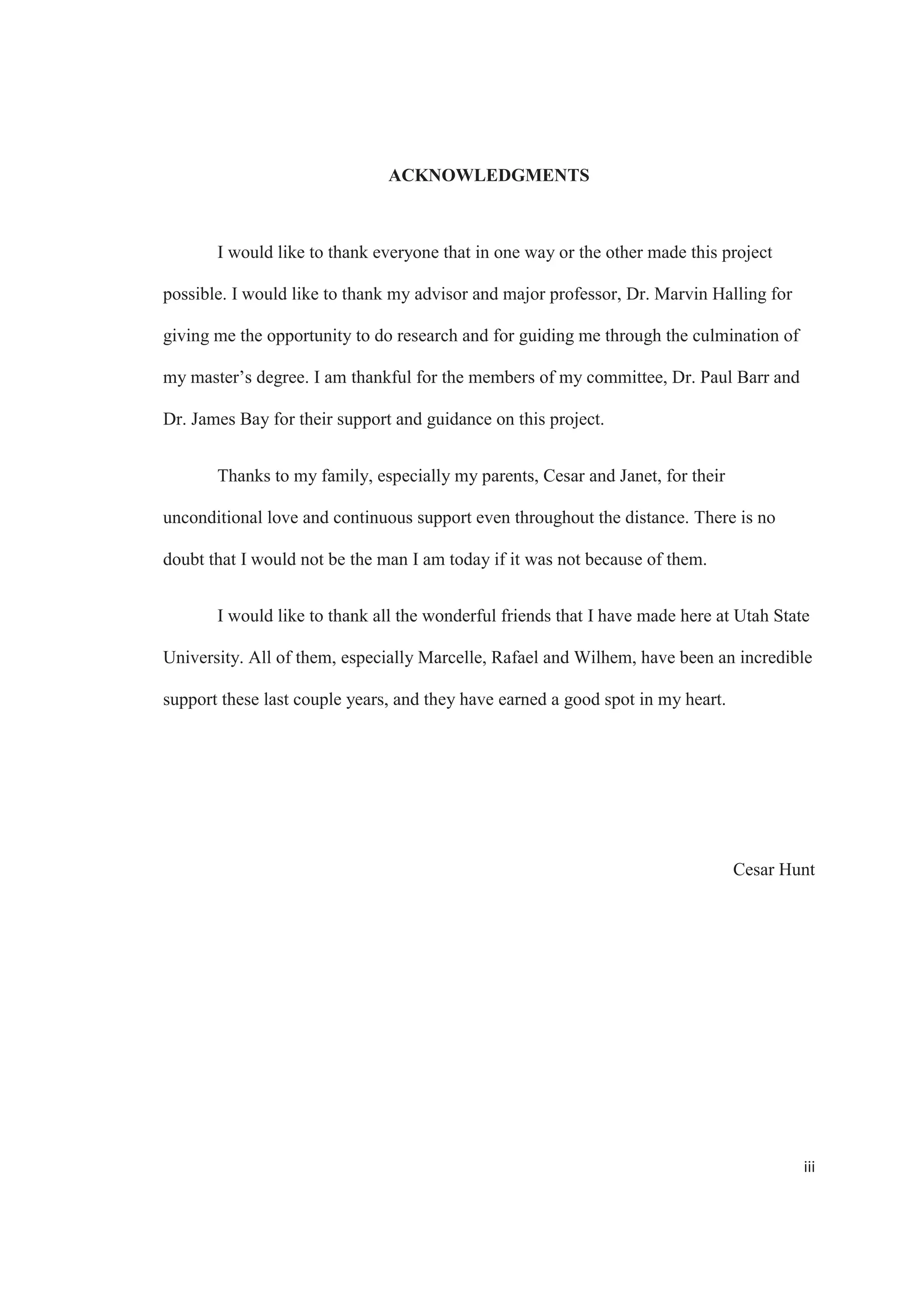 ACKNOWLEDGMENTS

I would like to thank everyone that in one way or the other made this project possible. I would like to thank my advisor and major professor, Dr. Marvin Halling for giving me the opportunity to do research and for guiding me through the culmination of my master’s degree. I am thankful for the members of my committee, Dr. Paul Barr and Dr. James Bay for their support and guidance on this project.

Thanks to my family, especially my parents, Cesar and Janet, for their unconditional love and continuous support even throughout the distance. There is no doubt that I would not be the man I am today if it was not because of them.

I would like to thank all the wonderful friends that I have made here at Utah State University. All of them, especially Marcelle, Rafael and Wilhem, have been an incredible support these last couple years, and they have earned a good spot in my heart.

Cesar Hunt

iii